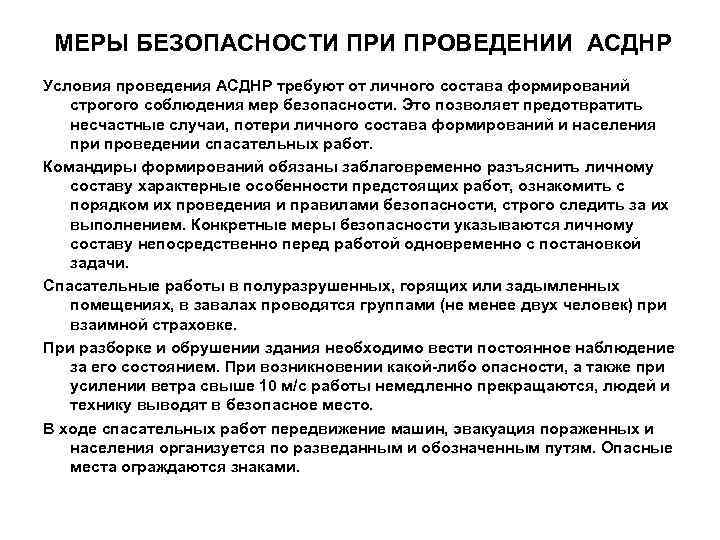 МЕРЫ БЕЗОПАСНОСТИ ПРИ ПРОВЕДЕНИИ АСДНР

Условия проведения АСДНР требуют от личного состава формирований строгого соблюдения мер безопасности. Это позволяет предотвратить несчастные случаи, потери личного состава формирований и населения при проведении спасательных работ.

Командиры формирований обязаны заблаговременно разъяснить личному составу характерные особенности предстоящих работ, ознакомить с порядком их проведения и правилами безопасности, строго следить за их выполнением. Конкретные меры безопасности указываются личному составу непосредственно перед работой одновременно с постановкой задачи.

Спасательные работы в полуразрушенных, горящих или задымленных помещениях, в завалах проводятся группами (не менее двух человек) при взаимной страховке.

При разборке и обрушении здания необходимо вести постоянное наблюдение за его состоянием. При возникновении какой-либо опасности, а также при усилении ветра свыше 10 м/с работы немедленно прекращаются, людей и технику выводят в безопасное место.

В ходе спасательных работ передвижение машин, эвакуация пораженных и населения организуется по разведанным и обозначенным путям. Опасные места ограждаются знаками.